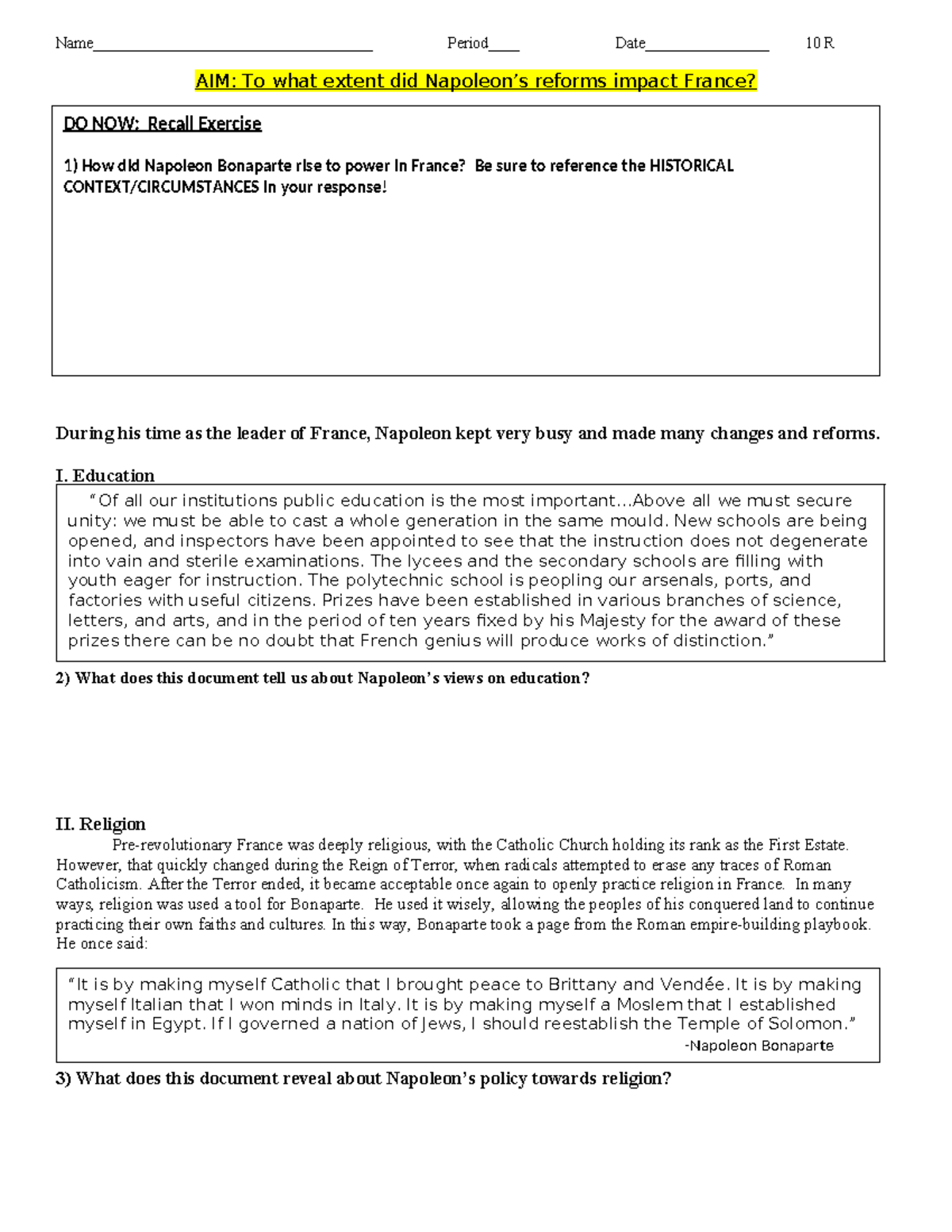 Name____ Period____ Date____ 10 R

AIM: To what extent did Napoleon's reforms impact France?

DO NOW: Recall Exercise

1) How did Napoleon Bonaparte rise to power in France? Be sure to reference the HISTORICAL CONTEXT/CIRCUMSTANCES in your response!

During his time as the leader of France, Napoleon kept very busy and made many changes and reforms.

I. Education

"Of all our institutions public education is the most important…Above all we must secure unity: we must be able to cast a whole generation in the same mould. New schools are being opened, and inspectors have been appointed to see that the instruction does not degenerate into vain and sterile examinations. The lycees and the secondary schools are filling with youth eager for instruction. The polytechnic school is peopling our arsenals, ports, and factories with useful citizens. Prizes have been established in various branches of science, letters, and arts, and in the period of ten years fixed by his Majesty for the award of these prizes there can be no doubt that French genius will produce works of distinction."

2) What does this document tell us about Napoleon's views on education?

II. Religion

Pre-revolutionary France was deeply religious, with the Catholic Church holding its rank as the First Estate. However, that quickly changed during the Reign of Terror, when radicals attempted to erase any traces of Roman Catholicism. After the Terror ended, it became acceptable once again to openly practice religion in France. In many ways, religion was used a tool for Bonaparte. He used it wisely, allowing the peoples of his conquered land to continue practicing their own faiths and cultures. In this way, Bonaparte took a page from the Roman empire-building playbook. He once said:

"It is by making myself Catholic that I brought peace to Brittany and Vendée. It is by making myself Italian that I won minds in Italy. It is by making myself a Moslem that I established myself in Egypt. If I governed a nation of Jews, I should reestablish the Temple of Solomon."
-Napoleon Bonaparte

3) What does this document reveal about Napoleon's policy towards religion?